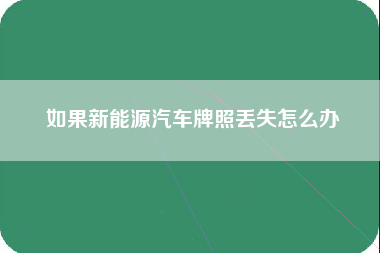 如果新能源汽车牌照丢失怎么办